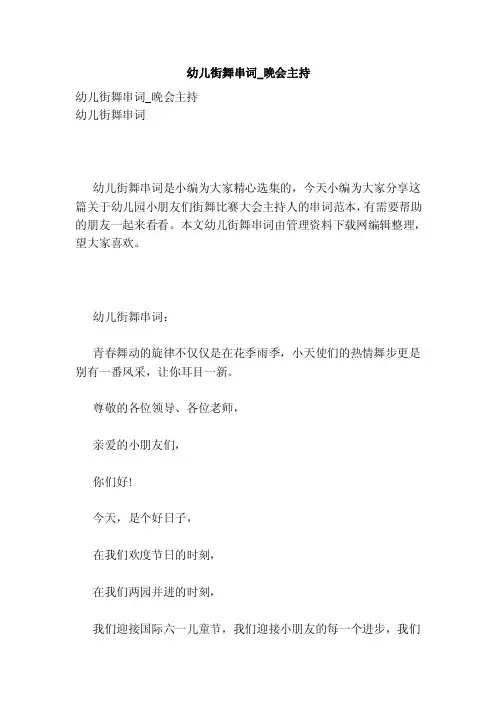 幼儿街舞串词_晚会主持

幼儿街舞串词_晚会主持
幼儿街舞串词

幼儿街舞串词是小编为大家精心选集的，今天小编为大家分享这篇关于幼儿园小朋友们街舞比赛大会主持人的串词范本，有需要帮助的朋友一起来看看。本文幼儿街舞串词由管理资料下载网编辑整理，望大家喜欢。

幼儿街舞串词：

青春舞动的旋律不仅仅是在花季雨季，小天使们的热情舞步更是别有一番风采，让你耳目一新。

尊敬的各位领导、各位老师，

亲爱的小朋友们，

你们好!

今天，是个好日子，

在我们欢度节日的时刻，

在我们两园并进的时刻，

我们迎接国际六一儿童节，我们迎接小朋友的每一个进步，我们